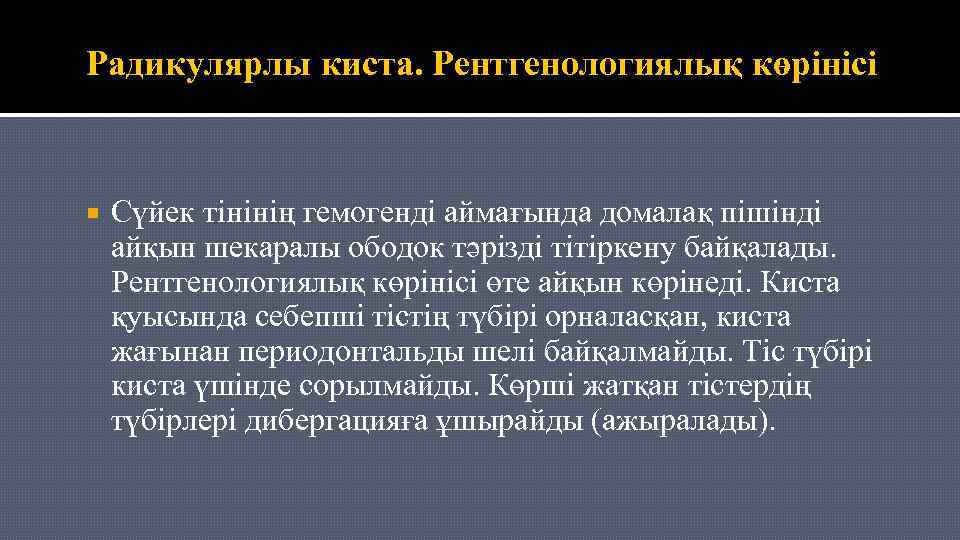 Радикулярлы киста. Рентгенологиялық көрінісі

Сүйек тінінің гемогенді аймағында домалақ пішінді айқын шекаралы ободок тәрізді тітіркену байқалады. Рентгенологиялық көрінісі өте айқын көрінеді. Киста қуысында себепші тістің түбірі орналасқан, киста жағынан периодонтальды шелі байқалмайды. Тіс түбірі киста үшінде сорылмайды. Көрші жатқан тістердің түбірлері дибергацияға ұшырайды (ажыралады).